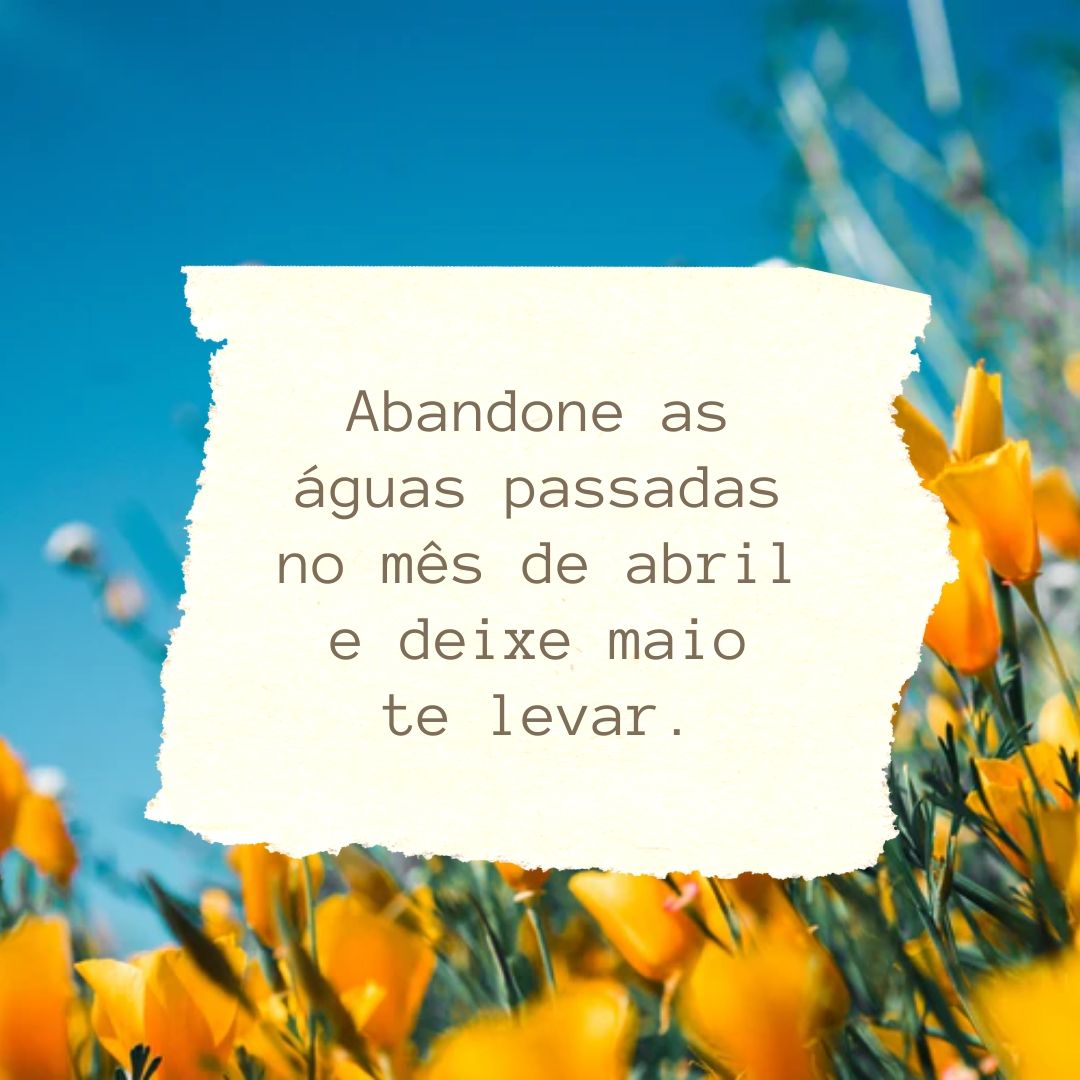 Abandone as águas passadas no mês de abril e deixe maio te levar.